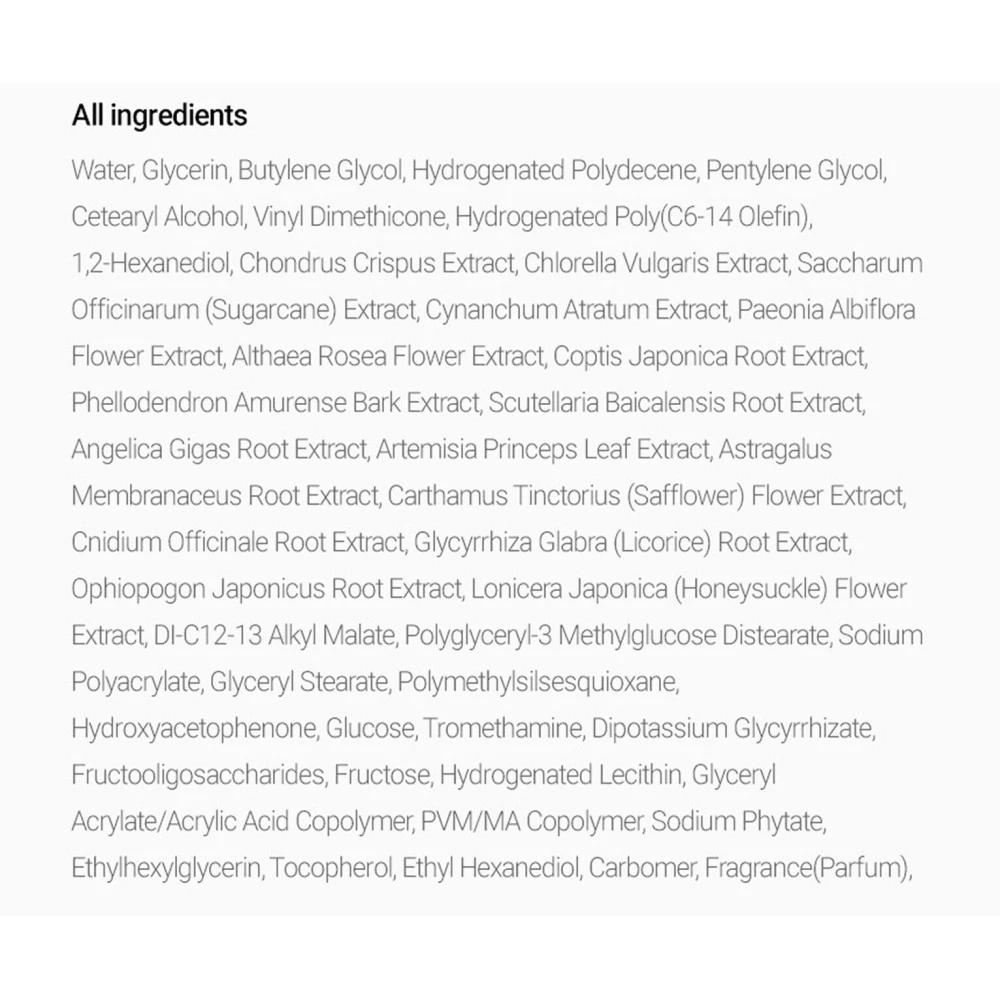 All ingredients

Water, Glycerin, Butylene Glycol, Hydrogenated Polydecene, Pentylene Glycol, Cetearyl Alcohol, Vinyl Dimethicone, Hydrogenated Poly(C6-14 Olefin), 1,2-Hexanediol, Chondrus Crispus Extract, Chlorella Vulgaris Extract, Saccharum Officinarum (Sugarcane) Extract, Cynanchum Atratum Extract, Paeonia Albiflora Flower Extract, Althaea Rosea Flower Extract, Coptis Japonica Root Extract, Phellodendron Amurense Bark Extract, Scutellaria Baicalensis Root Extract, Angelica Gigas Root Extract, Artemisia Princeps Leaf Extract, Astragalus Membranaceus Root Extract, Carthamus Tinctorius (Safflower) Flower Extract, Cnidium Officinale Root Extract, Glycyrrhiza Glabra (Licorice) Root Extract, Ophiopogon Japonicus Root Extract, Lonicera Japonica (Honeysuckle) Flower Extract, DI-C12-13 Alkyl Malate, Polyglyceryl-3 Methylglucose Distearate, Sodium Polyacrylate, Glyceryl Stearate, Polymethylsilsesquioxane, Hydroxyacetophenone, Glucose, Tromethamine, Dipotassium Glycyrrhizate, Fructooligosaccharides, Fructose, Hydrogenated Lecithin, Glyceryl Acrylate/Acrylic Acid Copolymer, PVM/MA Copolymer, Sodium Phytate, Ethylhexylglycerin, Tocopherol, Ethyl Hexanediol, Carbomer, Fragrance(Parfum),